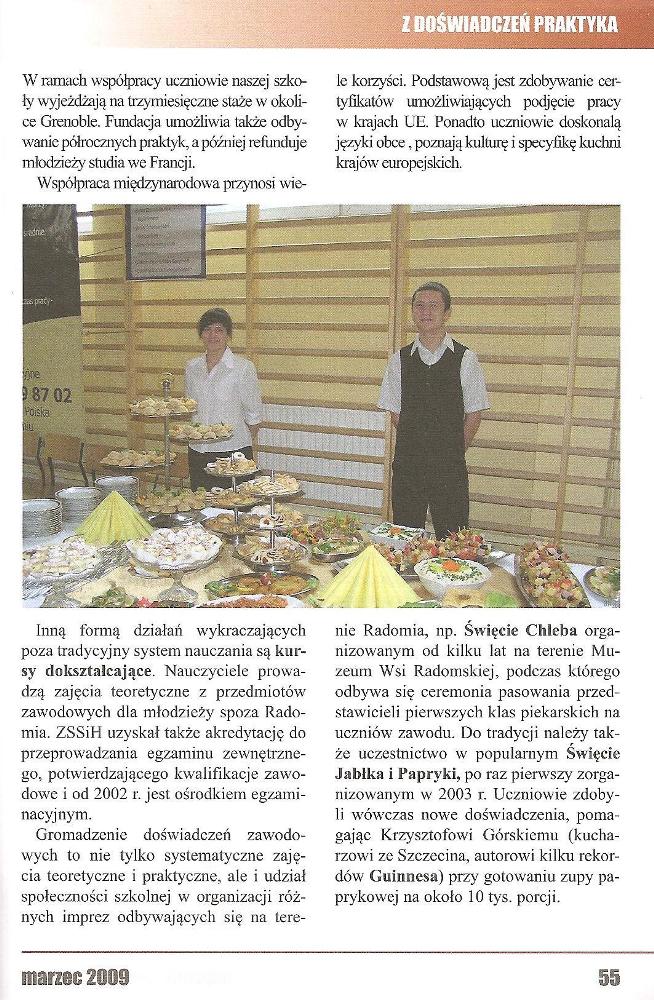 Z DOŚWIADCZEŃ PRAKTYKA

W ramach współpracy uczniowie naszej szkoły wyjeżdżają na trzymiesięczne staże w okolice Grenoble. Fundacja umożliwia także odbywanie półrocznych praktyk, a później refunduje młodzieży studia we Francji.

Współpraca międzynarodowa przynosi wiele korzyści. Podstawową jest zdobywanie certyfikatów umożliwiających podjęcie pracy w krajach UE. Ponadto uczniowie doskonalą języki obce , poznają kulturę i specyfikę kuchni krajów europejskich.

Inną formą działań wykraczających poza tradycyjny system nauczania są kursy dokształcające. Nauczyciele prowadzą zajęcia teoretyczne z przedmiotów zawodowych dla młodzieży spoza Radomia. ZSSiH uzyskał także akredytację do przeprowadzania egzaminu zewnętrznego, potwierdzającego kwalifikacje zawodowe i od 2002 r. jest ośrodkiem egzaminacyjnym.

Gromadzenie doświadczeń zawodowych to nie tylko systematyczne zajęcia teoretyczne i praktyczne, ale i udział społeczności szkolnej w organizacji różnych imprez odbywających się na terenie Radomia, np. Święcie Chleba organizowanym od kilku lat na terenie Muzeum Wsi Radomskiej, podczas którego odbywa się ceremonia pasowania przedstawicieli pierwszych klas piekarskich na uczniów zawodu. Do tradycji należy także uczestnictwo w popularnym Święcie Jabłka i Papryki, po raz pierwszy zorganizowanym w 2003 r. Uczniowie zdobyli wówczas nowe doświadczenia, pomagając Krzysztofowi Górskiemu (kucharzowi ze Szczecina, autorowi kilku rekordów Guinnesa) przy gotowaniu zupy paprykowej na około 10 tys. porcji.

marzec 2009 55